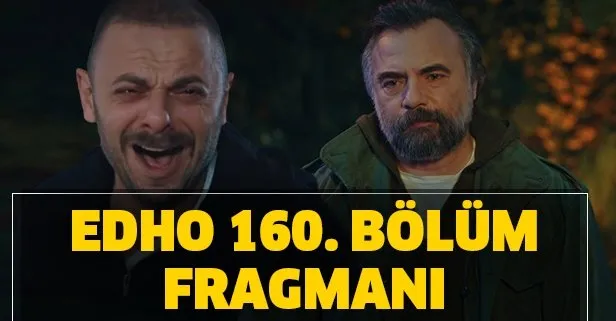 EDHO 160. BÖLÜM FRAGMANI